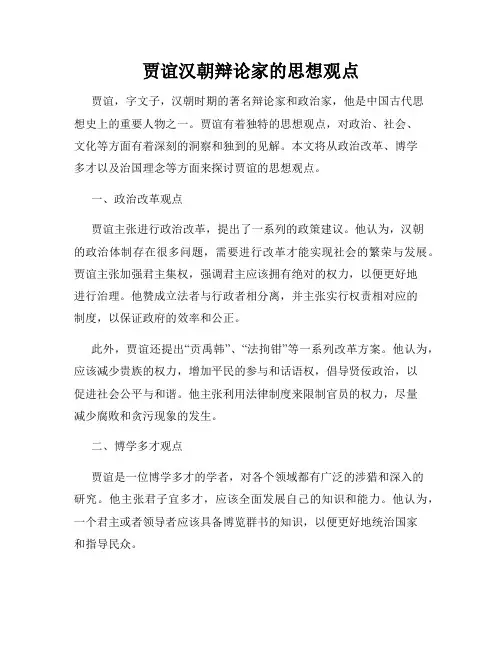 贾谊汉朝辩论家的思想观点

贾谊，字文子，汉朝时期的著名辩论家和政治家，他是中国古代思想史上的重要人物之一。贾谊有着独特的思想观点，对政治、社会、文化等方面有着深刻的洞察和独到的见解。本文将从政治改革、博学多才以及治国理念等方面来探讨贾谊的思想观点。

一、政治改革观点

贾谊主张进行政治改革，提出了一系列的政策建议。他认为，汉朝的政治体制存在很多问题，需要进行改革才能实现社会的繁荣与发展。贾谊主张加强君主集权，强调君主应该拥有绝对的权力，以便更好地进行治理。他赞成立法者与行政者相分离，并主张实行权责相对应的制度，以保证政府的效率和公正。

此外，贾谊还提出“贡禹韩”、“法拘钳”等一系列改革方案。他认为，应该减少贵族的权力，增加平民的参与和话语权，倡导贤佞政治，以促进社会公平与和谐。他主张利用法律制度来限制官员的权力，尽量减少腐败和贪污现象的发生。

二、博学多才观点

贾谊是一位博学多才的学者，对各个领域都有广泛的涉猎和深入的研究。他主张君子宜多才，应该全面发展自己的知识和能力。他认为，一个君主或者领导者应该具备博览群书的知识，以便更好地统治国家和指导民众。